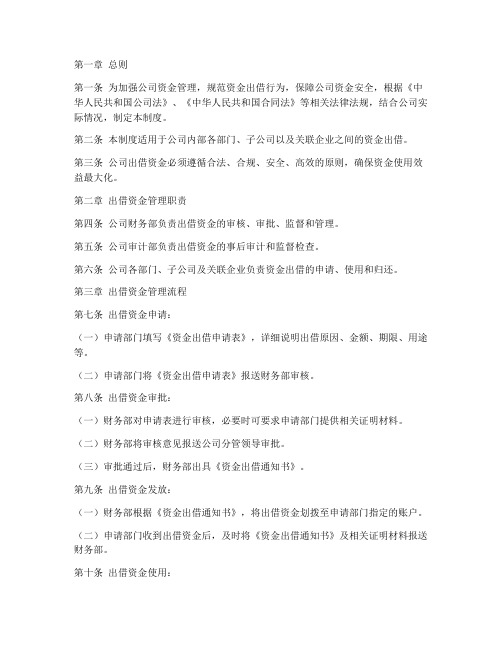 第一章 总则

第一条 为加强公司资金管理，规范资金出借行为，保障公司资金安全，根据《中华人民共和国公司法》、《中华人民共和国合同法》等相关法律法规，结合公司实际情况，制定本制度。

第二条 本制度适用于公司内部各部门、子公司以及关联企业之间的资金出借。

第三条 公司出借资金必须遵循合法、合规、安全、高效的原则，确保资金使用效益最大化。

第二章 出借资金管理职责

第四条 公司财务部负责出借资金的审核、审批、监督和管理。

第五条 公司审计部负责出借资金的事后审计和监督检查。

第六条 公司各部门、子公司及关联企业负责资金出借的申请、使用和归还。

第三章 出借资金管理流程

第七条 出借资金申请：

（一）申请部门填写《资金出借申请表》，详细说明出借原因、金额、期限、用途等。

（二）申请部门将《资金出借申请表》报送财务部审核。

第八条 出借资金审批：

（一）财务部对申请表进行审核，必要时可要求申请部门提供相关证明材料。

（二）财务部将审核意见报送公司分管领导审批。

（三）审批通过后，财务部出具《资金出借通知书》。

第九条 出借资金发放：

（一）财务部根据《资金出借通知书》，将出借资金划拨至申请部门指定的账户。

（二）申请部门收到出借资金后，及时将《资金出借通知书》及相关证明材料报送财务部。

第十条 出借资金使用：